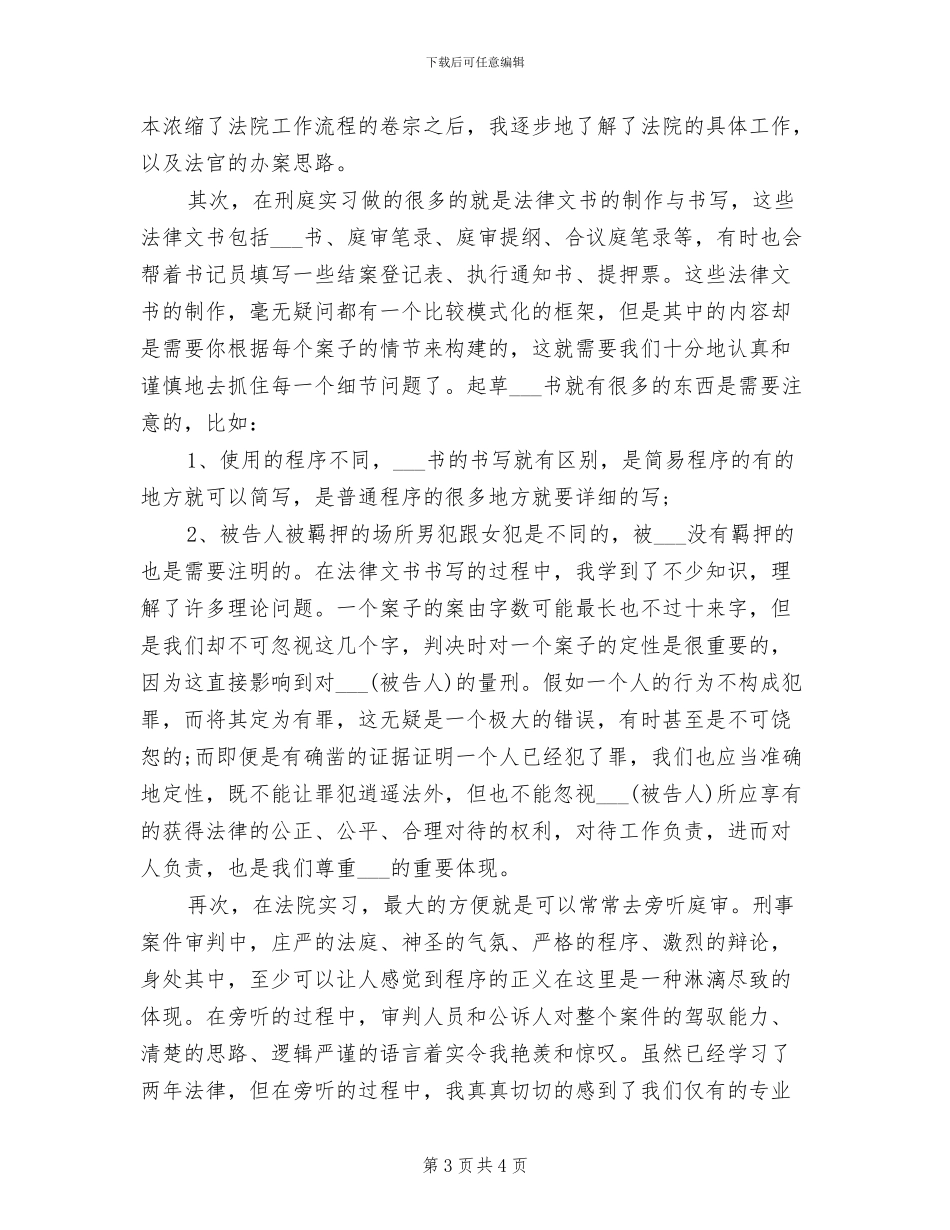 下载后可任意编辑

本浓缩了法院工作流程的卷宗之后，我逐步地了解了法院的具体工作，以及法官的办案思路。

其次，在刑庭实习做的很多的就是法律文书的制作与书写，这些法律文书包括___书、庭审笔录、庭审提纲、合议庭笔录等，有时也会帮着书记员填写一些结案登记表、执行通知书、提押票。这些法律文书的制作，毫无疑问都有一个比较模式化的框架，但是其中的内容却是需要你根据每个案子的情节来构建的，这就需要我们十分地认真和谨慎地去抓住每一个细节问题了。起草___书就有很多的东西是需要注意的，比如：

1、使用的程序不同，___书的书写就有区别，是简易程序的有的地方就可以简写，是普通程序的很多地方就要详细的写；

2、被告人被羁押的场所男犯跟女犯是不同的，被___没有羁押的也是需要注明的。在法律文书书写的过程中，我学到了不少知识，理解了许多理论问题。一个案子的案由字数可能最长也不过十来字，但是我们却不可忽视这几个字，判决时对一个案子的定性是很重要的，因为这直接影响到对___(被告人)的量刑。假如一个人的行为不构成犯罪，而将其定为有罪，这无疑是一个极大的错误，有时甚至是不可饶恕的;而即便是有确凿的证据证明一个人已经犯了罪，我们也应当准确地定性，既不能让罪犯逍遥法外，但也不能忽视___(被告人)所应享有的获得法律的公正、公平、合理对待的权利，对待工作负责，进而对人负责，也是我们尊重___的重要体现。

再次，在法院实习，最大的方便就是可以常常去旁听庭审。刑事案件审判中，庄严的法庭、神圣的气氛、严格的程序、激烈的辩论，身处其中，至少可以让人感觉到程序的正义在这里是一种淋漓尽致的体现。在旁听的过程中，审判人员和公诉人对整个案件的驾驭能力、清楚的思路、逻辑严谨的语言着实令我艳羡和惊叹。虽然已经学习了两年法律，但在旁听的过程中，我真真切切的感到了我们仅有的专业

第 3 页 共 4 页